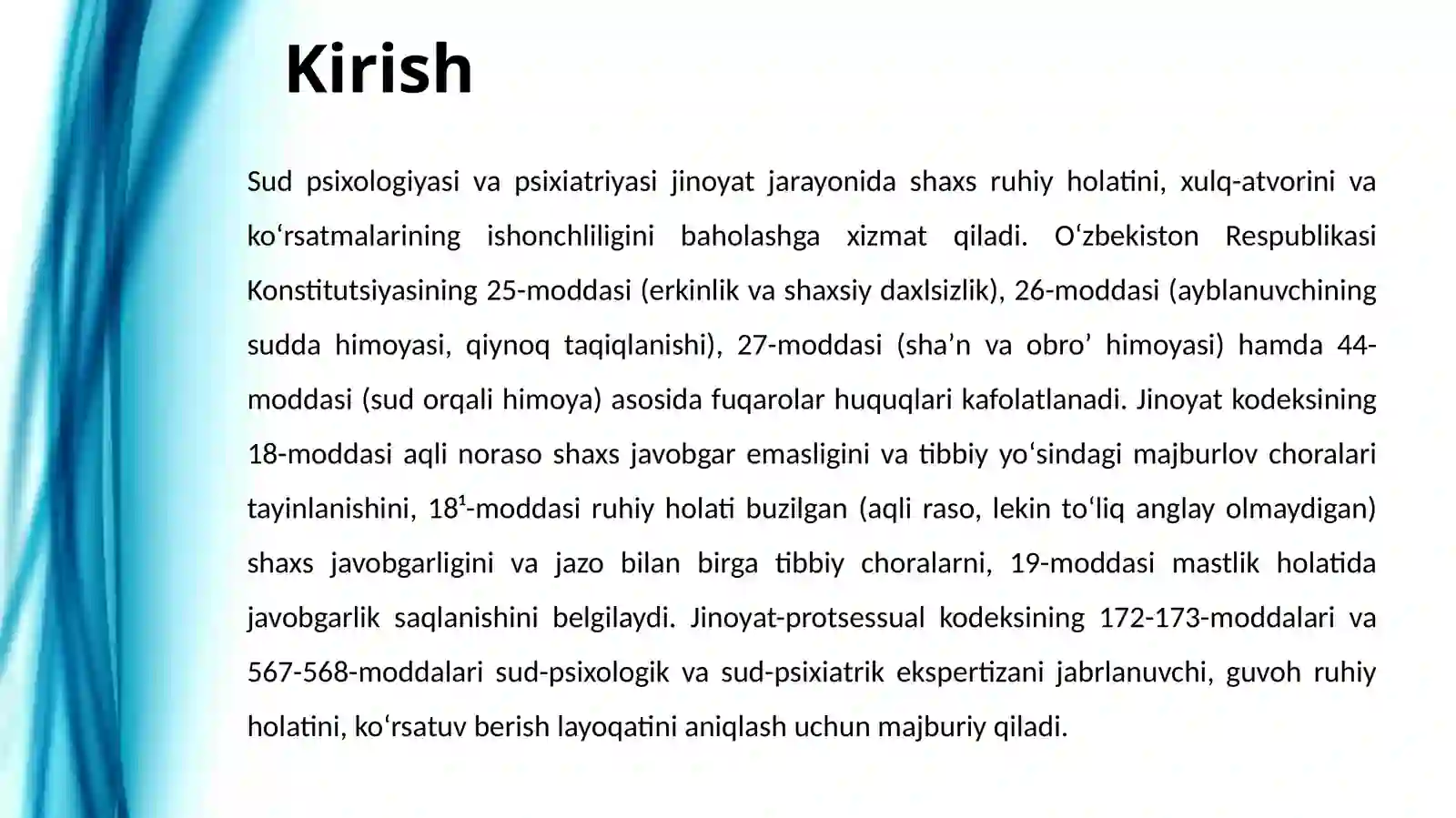 Kirish

Sud psixologiyasi va psixiatriyasi jinoyat jarayonida shaxs ruhiy holatini, xulq-atvorini va ko'rsatmalarining ishonchliligini baholashga xizmat qiladi. O'zbekiston Respublikasi Konstitutsiyasining 25-moddasi (erkinlik va shaxsiy daxlsizlik), 26-moddasi (ayblanuvchining sudda himoyasi, qiynoq taqiqlanishi), 27-moddasi (sha'n va obro' himoyasi) hamda 44-moddasi (sud orqali himoya) asosida fuqarolar huquqlari kafolatlanadi. Jinoyat kodeksining 18-moddasi aqli noraso shaxs javobgar emasligini va tibbiy yo'sindagi majburlov choralari tayinlanishini, 18$^{1}$-moddasi ruhiy holati buzilgan (aqli raso, lekin to'liq anglay olmaydigan) shaxs javobgarligini va jazo bilan birga tibbiy choralarni, 19-moddasi mastlik holatida javobgarlik saqlanishini belgilaydi. Jinoyat-protsessual kodeksining 172-173-moddalari va 567-568-moddalari sud-psixologik va sud-psixiatrik ekspertizani jabrlanuvchi, guvoh ruhiy holatini, ko'rsatuv berish layoqatini aniqlash uchun majburiy qiladi.